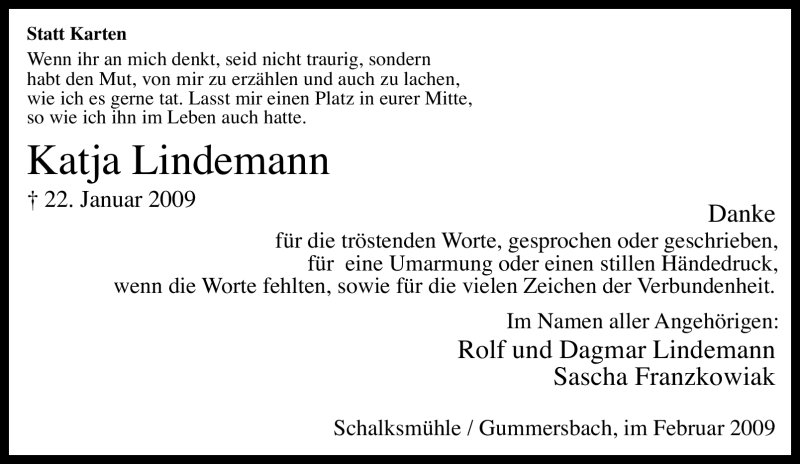 Statt Karten

Wenn ihr an mich denkt, seid nicht traurig, sondern habt den Mut, von mir zu erzählen und auch zu lachen, wie ich es gerne tat. Lasst mir einen Platz in eurer Mitte, so wie ich ihn im Leben auch hatte.

Katja Lindemann

† 22. Januar 2009

Danke
für die tröstenden Worte, gesprochen oder geschrieben, für eine Umarmung oder einen stillen Händedruck, wenn die Worte fehlten, sowie für die vielen Zeichen der Verbundenheit.

Im Namen aller Angehörigen:
Rolf und Dagmar Lindemann
Sascha Franzkowiak

Schalksmühle / Gummersbach, im Februar 2009